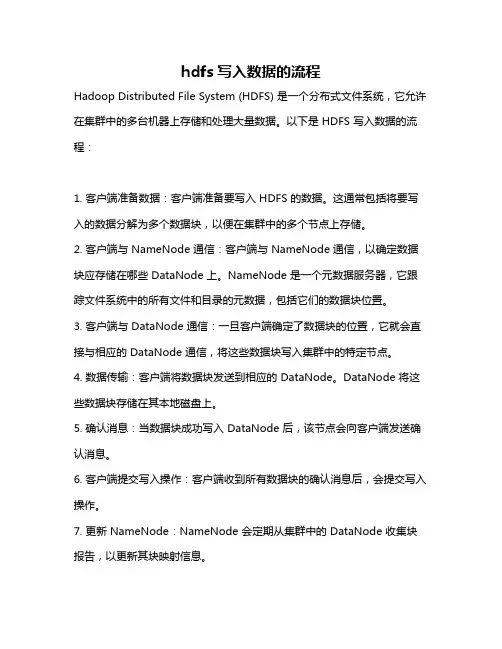 hdfs 写入数据的流程

Hadoop Distributed File System (HDFS) 是一个分布式文件系统，它允许在集群中的多台机器上存储和处理大量数据。以下是 HDFS 写入数据的流程：

1. 客户端准备数据：客户端准备要写入 HDFS 的数据。这通常包括将要写入的数据分解为多个数据块，以便在集群中的多个节点上存储。
2. 客户端与 NameNode 通信：客户端与 NameNode 通信，以确定数据块应存储在哪些 DataNode 上。NameNode 是一个元数据服务器，它跟踪文件系统中的所有文件和目录的元数据，包括它们的数据块位置。
3. 客户端与 DataNode 通信：一旦客户端确定了数据块的位置，它就会直接与相应的 DataNode 通信，将这些数据块写入集群中的特定节点。
4. 数据传输：客户端将数据块发送到相应的 DataNode。DataNode 将这些数据块存储在其本地磁盘上。
5. 确认消息：当数据块成功写入 DataNode 后，该节点会向客户端发送确认消息。
6. 客户端提交写入操作：客户端收到所有数据块的确认消息后，会提交写入操作。
7. 更新 NameNode：NameNode 会定期从集群中的 DataNode 收集块报告，以更新其块映射信息。